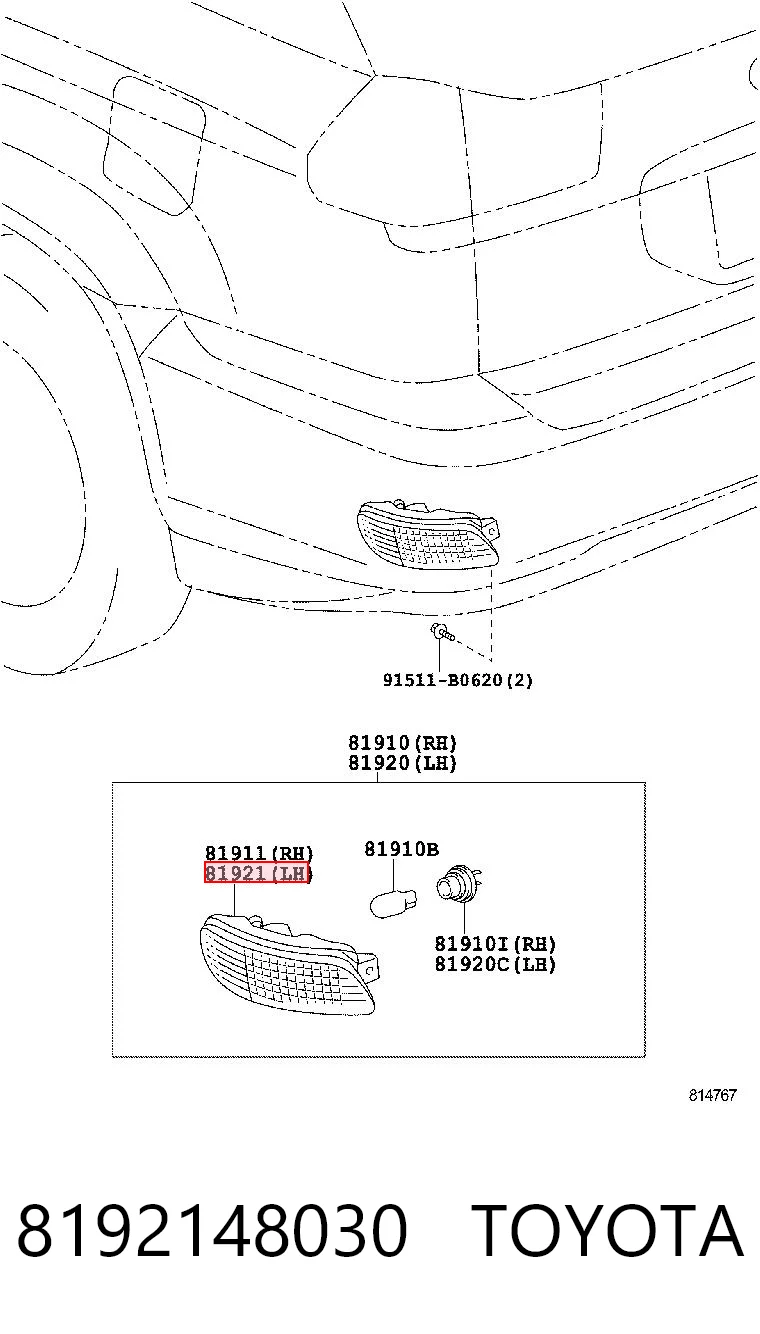 91511-B0620(2)

81910(RH)
81920(LH)

81911(RH)
81921(LH)

81910B

81910I(RH)
81920C(LH)

814767

8192148030 TOYOTA